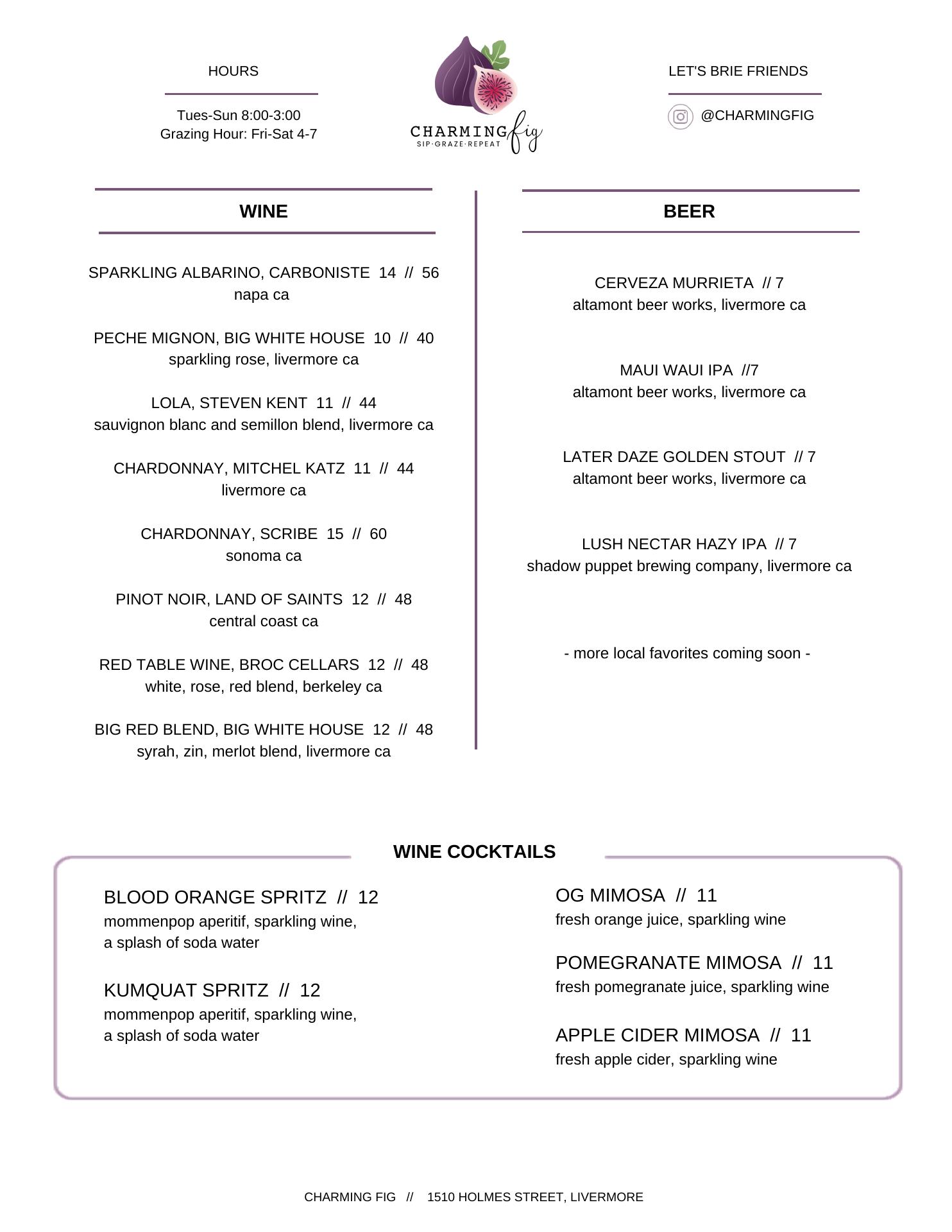 HOURS

Tues-Sun 8:00-3:00
Grazing Hour: Fri-Sat 4-7

CHARMING fig
SIP·GRAZE·REPEAT

LET'S BRIE FRIENDS

@CHARMINGFIG

WINE

SPARKLING ALBARINO, CARBONISTE 14 // 56
napa ca

PECHE MIGNON, BIG WHITE HOUSE 10 // 40
sparkling rose, livermore ca

LOLA, STEVEN KENT 11 // 44
sauvignon blanc and semillon blend, livermore ca

CHARDONNAY, MITCHEL KATZ 11 // 44
livermore ca

CHARDONNAY, SCRIBE 15 // 60
sonoma ca

PINOT NOIR, LAND OF SAINTS 12 // 48
central coast ca

RED TABLE WINE, BROC CELLARS 12 // 48
white, rose, red blend, berkeley ca

BIG RED BLEND, BIG WHITE HOUSE 12 // 48
syrah, zin, merlot blend, livermore ca

BEER

CERVEZA MURRIETA // 7
altamont beer works, livermore ca

MAUI WAUI IPA //7
altamont beer works, livermore ca

LATER DAZE GOLDEN STOUT // 7
altamont beer works, livermore ca

LUSH NECTAR HAZY IPA // 7
shadow puppet brewing company, livermore ca

- more local favorites coming soon -

WINE COCKTAILS

BLOOD ORANGE SPRITZ // 12
mommenpop aperitif, sparkling wine, a splash of soda water

KUMQUAT SPRITZ // 12
mommenpop aperitif, sparkling wine, a splash of soda water

OG MIMOSA // 11
fresh orange juice, sparkling wine

POMEGRANATE MIMOSA // 11
fresh pomegranate juice, sparkling wine

APPLE CIDER MIMOSA // 11
fresh apple cider, sparkling wine

CHARMING FIG // 1510 HOLMES STREET, LIVERMORE